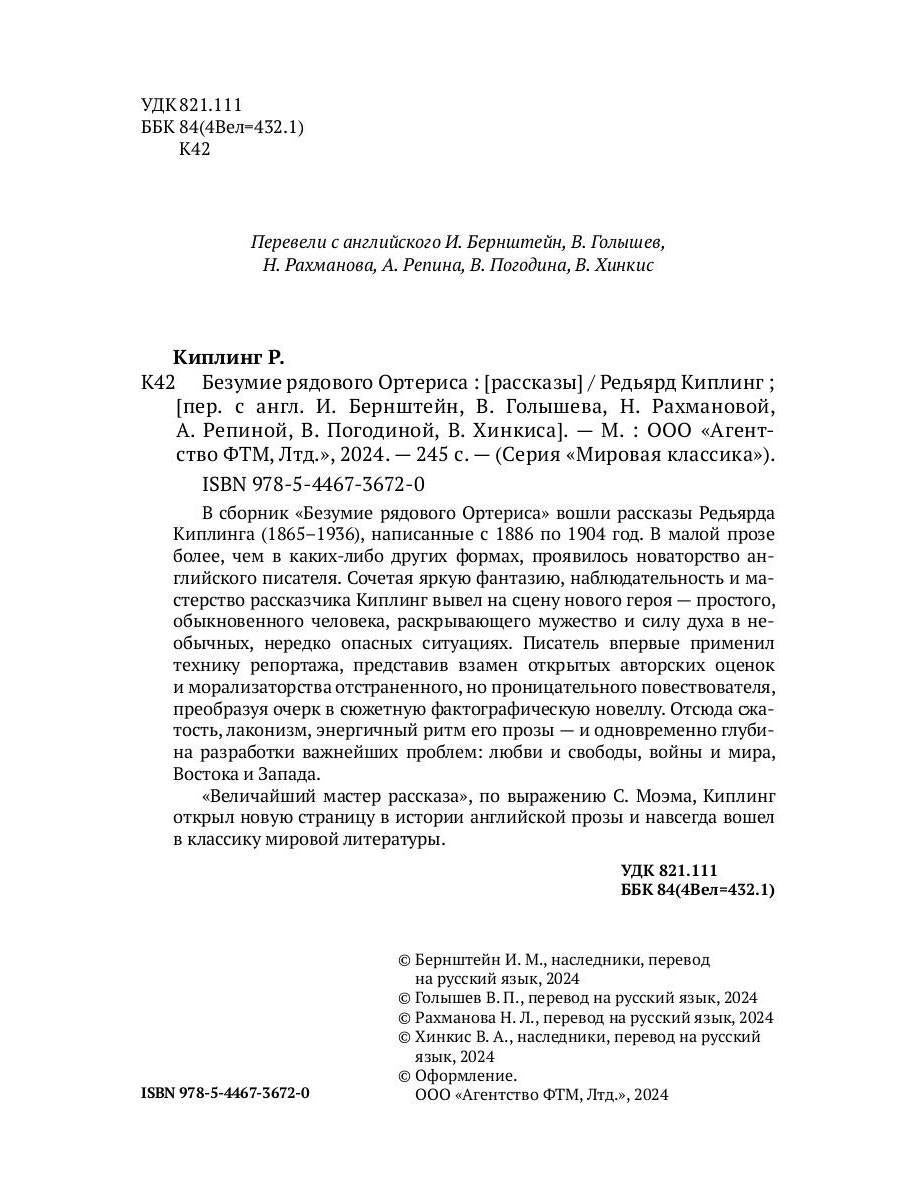 УДК 821.111
ББК 84(4Вел=432.1)
К42

Перевели с английского И. Бернштейн, В. Голышев, Н. Рахманова, А. Репина, В. Погодина, В. Хинкис

Киплинг Р.

К42 Безумие рядового Ортериса : [рассказы] / Редьярд Киплинг ; [пер. с англ. И. Бернштейн, В. Голышева, Н. Рахмановой, А. Репиной, В. Погодиной, В. Хинкиса]. — М. : ООО «Агентство ФТМ, Лтд.», 2024. — 245 с. — (Серия «Мировая классика»).

ISBN 978-5-4467-3672-0

В сборник «Безумие рядового Ортериса» вошли рассказы Редьярда Киплинга (1865–1936), написанные с 1886 по 1904 год. В малой прозе более, чем в каких-либо других формах, проявилось новаторство английского писателя. Сочетая яркую фантазию, наблюдательность и мастерство рассказчика Киплинг вывел на сцену нового героя — простого, обыкновенного человека, раскрывающего мужество и силу духа в необычных, нередко опасных ситуациях. Писатель впервые применил технику репортажа, представив взамен открытых авторских оценок и морализаторства отстраненного, но проницательного повествователя, преобразуя очерк в сюжетную фактографическую новеллу. Отсюда сжатость, лаконизм, энергичный ритм его прозы — и одновременно глубина разработки важнейших проблем: любви и свободы, войны и мира, Востока и Запада.

«Величайший мастер рассказа», по выражению С. Моэма, Киплинг открыл новую страницу в истории английской прозы и навсегда вошел в классику мировой литературы.

УДК 821.111
ББК 84(4Вел=432.1)

© Бернштейн И. М., наследники, перевод на русский язык, 2024
© Голышев В. П., перевод на русский язык, 2024
© Рахманова Н. Л., перевод на русский язык, 2024
© Хинкис В. А., наследники, перевод на русский язык, 2024
© Оформление. ООО «Агентство ФТМ, Лтд.», 2024

ISBN 978-5-4467-3672-0